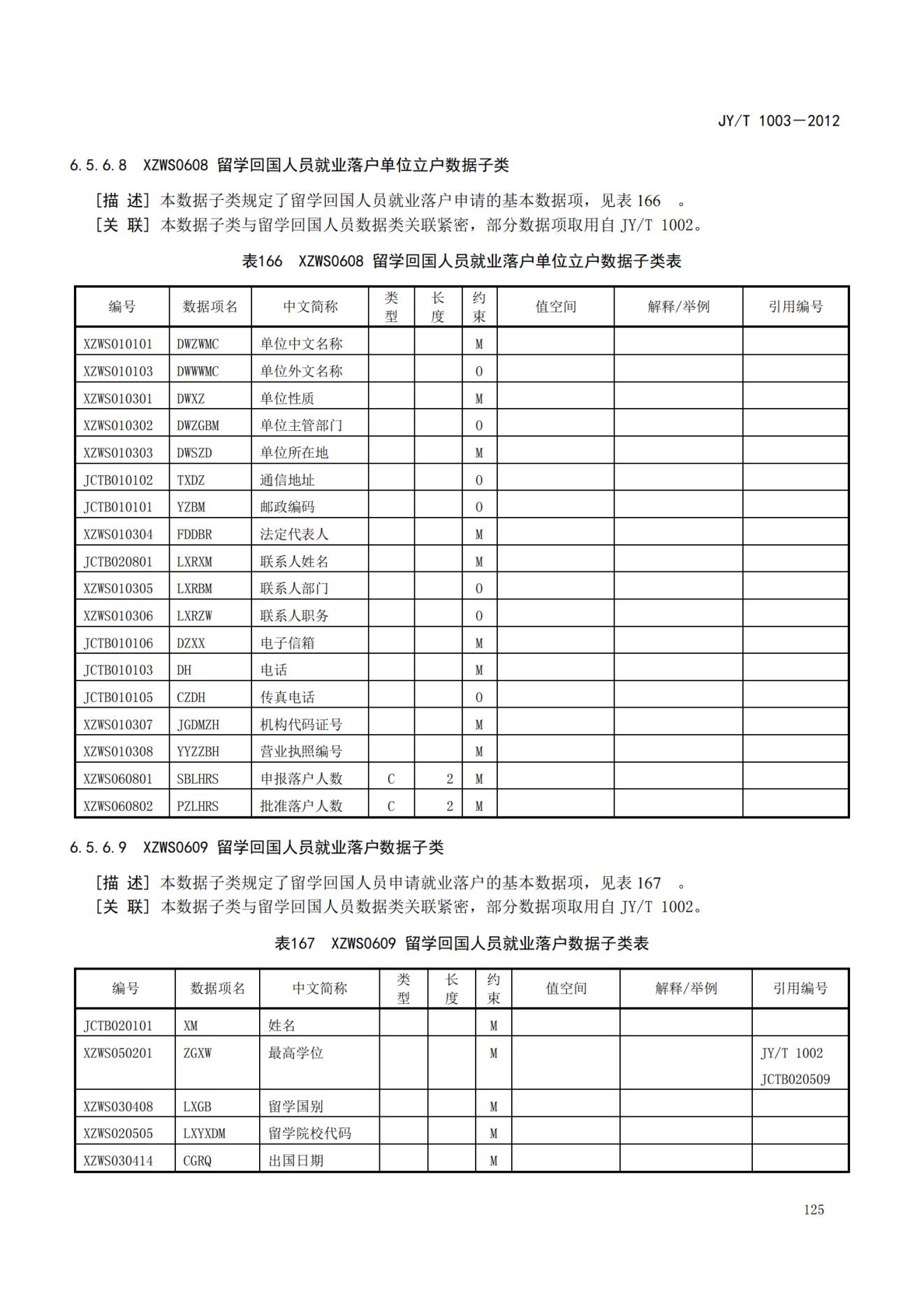 JY/T 1003—2012

6.5.6.8 XZWS0608 留学回国人员就业落户单位立户数据子类

[描 述] 本数据子类规定了留学回国人员就业落户申请的基本数据项，见表 166 。
[关 联] 本数据子类与留学回国人员数据类关联紧密，部分数据项取用自 JY/T 1002。

表166 XZWS0608 留学回国人员就业落户单位立户数据子类表

| 编号 | 数据项名 | 中文简称 | 类型 | 长度 | 约束 | 值空间 | 解释/举例 | 引用编号 |
|---|---|---|---|---|---|---|---|---|
| XZWS010101 | DWZWMC | 单位中文名称 | | | M | | | |
| XZWS010103 | DWWWMC | 单位外文名称 | | | O | | | |
| XZWS010301 | DWXZ | 单位性质 | | | M | | | |
| XZWS010302 | DWZGBM | 单位主管部门 | | | O | | | |
| XZWS010303 | DWSZD | 单位所在地 | | | M | | | |
| JCTB010102 | TXDZ | 通信地址 | | | O | | | |
| JCTB010101 | YZBM | 邮政编码 | | | O | | | |
| XZWS010304 | FDDBR | 法定代表人 | | | M | | | |
| JCTB020801 | LXRXM | 联系人姓名 | | | M | | | |
| XZWS010305 | LXRBM | 联系人部门 | | | O | | | |
| XZWS010306 | LXRZW | 联系人职务 | | | O | | | |
| JCTB010106 | DZXX | 电子信箱 | | | M | | | |
| JCTB010103 | DH | 电话 | | | M | | | |
| JCTB010105 | CZDH | 传真电话 | | | O | | | |
| XZWS010307 | JGDMZH | 机构代码证号 | | | M | | | |
| XZWS010308 | YYZZBH | 营业执照编号 | | | M | | | |
| XZWS060801 | SBLHRS | 申报落户人数 | C | 2 | M | | | |
| XZWS060802 | PZLHRS | 批准落户人数 | C | 2 | M | | | |

6.5.6.9 XZWS0609 留学回国人员就业落户数据子类

[描 述] 本数据子类规定了留学回国人员申请就业落户的基本数据项，见表 167 。
[关 联] 本数据子类与留学回国人员数据类关联紧密，部分数据项取用自 JY/T 1002。

表167 XZWS0609 留学回国人员就业落户数据子类表

| 编号 | 数据项名 | 中文简称 | 类型 | 长度 | 约束 | 值空间 | 解释/举例 | 引用编号 |
|---|---|---|---|---|---|---|---|---|
| JCTB020101 | XM | 姓名 | | | M | | | |
| XZWS050201 | ZGXW | 最高学位 | | | M | | | JY/T 1002 JCTB020509 |
| XZWS030408 | LXGB | 留学国别 | | | M | | | |
| XZWS020505 | LXYXDM | 留学院校代码 | | | M | | | |
| XZWS030414 | CGRQ | 出国日期 | | | M | | | |

125